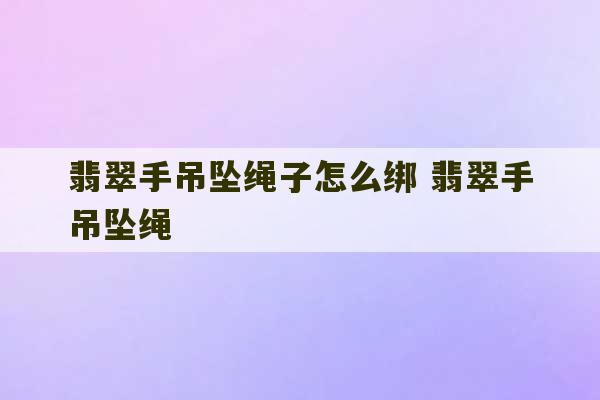 翡翠手吊坠绳子怎么绑 翡翠手吊坠绳